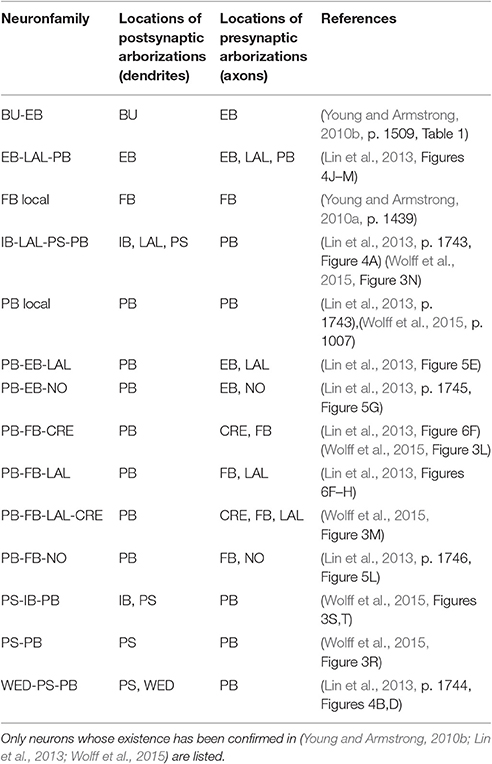 | Neuronfamily | Locations of postsynaptic arborizations (dendrites) | Locations of presynaptic arborizations (axons) | References |
|---|---|---|---|
| BU-EB | BU | EB | (Young and Armstrong, 2010b, p. 1509, Table 1) |
| EB-LAL-PB | EB | EB, LAL, PB | (Lin et al., 2013, Figures 4J–M) |
| FB local | FB | FB | (Young and Armstrong, 2010a, p. 1439) |
| IB-LAL-PS-PB | IB, LAL, PS | PB | (Lin et al., 2013, p. 1743, Figure 4A) (Wolff et al., 2015, Figure 3N) |
| PB local | PB | PB | (Lin et al., 2013, p. 1743),(Wolff et al., 2015, p. 1007) |
| PB-EB-LAL | PB | EB, LAL | (Lin et al., 2013, Figure 5E) |
| PB-EB-NO | PB | EB, NO | (Lin et al., 2013, p. 1745, Figure 5G) |
| PB-FB-CRE | PB | CRE, FB | (Lin et al., 2013, Figure 6F) (Wolff et al., 2015, Figure 3L) |
| PB-FB-LAL | PB | FB, LAL | (Lin et al., 2013, Figures 6F–H) |
| PB-FB-LAL-CRE | PB | CRE, FB, LAL | (Wolff et al., 2015, Figure 3M) |
| PB-FB-NO | PB | FB, NO | (Lin et al., 2013, p. 1746, Figure 5L) |
| PS-IB-PB | IB, PS | PB | (Wolff et al., 2015, Figures 3S,T) |
| PS-PB | PS | PB | (Wolff et al., 2015, Figure 3R) |
| WED-PS-PB | PS, WED | PB | (Lin et al., 2013, p. 1744, Figures 4B,D) |

Only neurons whose existence has been confirmed in (Young and Armstrong, 2010b; Lin et al., 2013; Wolff et al., 2015) are listed.